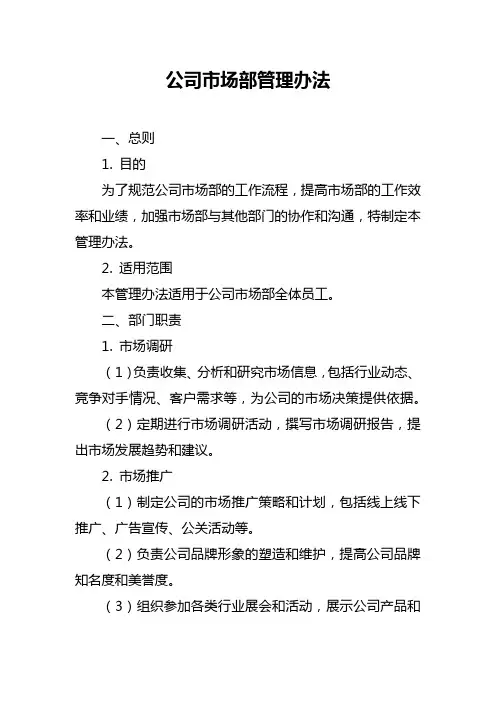 公司市场部管理办法

一、总则

1. 目的

为了规范公司市场部的工作流程，提高市场部的工作效率和业绩，加强市场部与其他部门的协作和沟通，特制定本管理办法。

2. 适用范围

本管理办法适用于公司市场部全体员工。

二、部门职责

1. 市场调研

（1）负责收集、分析和研究市场信息，包括行业动态、竞争对手情况、客户需求等，为公司的市场决策提供依据。

（2）定期进行市场调研活动，撰写市场调研报告，提出市场发展趋势和建议。

2. 市场推广

（1）制定公司的市场推广策略和计划，包括线上线下推广、广告宣传、公关活动等。

（2）负责公司品牌形象的塑造和维护，提高公司品牌知名度和美誉度。

（3）组织参加各类行业展会和活动，展示公司产品和